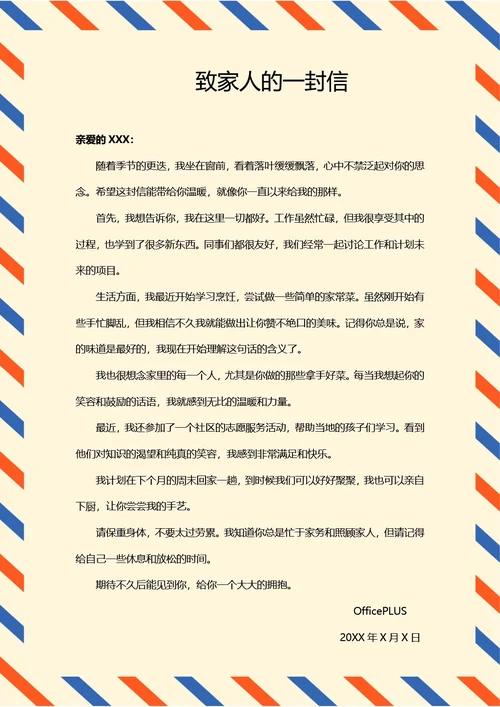 致家人的一封信

亲爱的 XXX：

随着季节的更迭，我坐在窗前，看着落叶缓缓飘落，心中不禁泛起对你的思念。希望这封信能带给你温暖，就像你一直以来给我的那样。

首先，我想告诉你，我在这里一切都好。工作虽然忙碌，但我很享受其中的过程，也学到了很多新东西。同事们都很友好，我们经常一起讨论工作和计划未来的项目。

生活方面，我最近开始学习烹饪，尝试做一些简单的家常菜。虽然刚开始有些手忙脚乱，但我相信不久我就能做出让你赞不绝口的美味。记得你总是说，家的味道是最好的，我现在开始理解这句话的含义了。

我也很想念家里的每一个人，尤其是你做的那些拿手好菜。每当我想起你的笑容和鼓励的话语，我就感到无比的温暖和力量。

最近，我还参加了一个社区的志愿服务活动，帮助当地的孩子们学习。看到他们对知识的渴望和纯真的笑容，我感到非常满足和快乐。

我计划在下个月的周末回家一趟，到时候我们可以好好聚聚，我也可以亲自下厨，让你尝尝我的手艺。

请保重身体，不要太过劳累。我知道你总是忙于家务和照顾家人，但请记得给自己一些休息和放松的时间。

期待不久后能见到你，给你一个大大的拥抱。

OfficePLUS

20XX 年 X 月 X 日